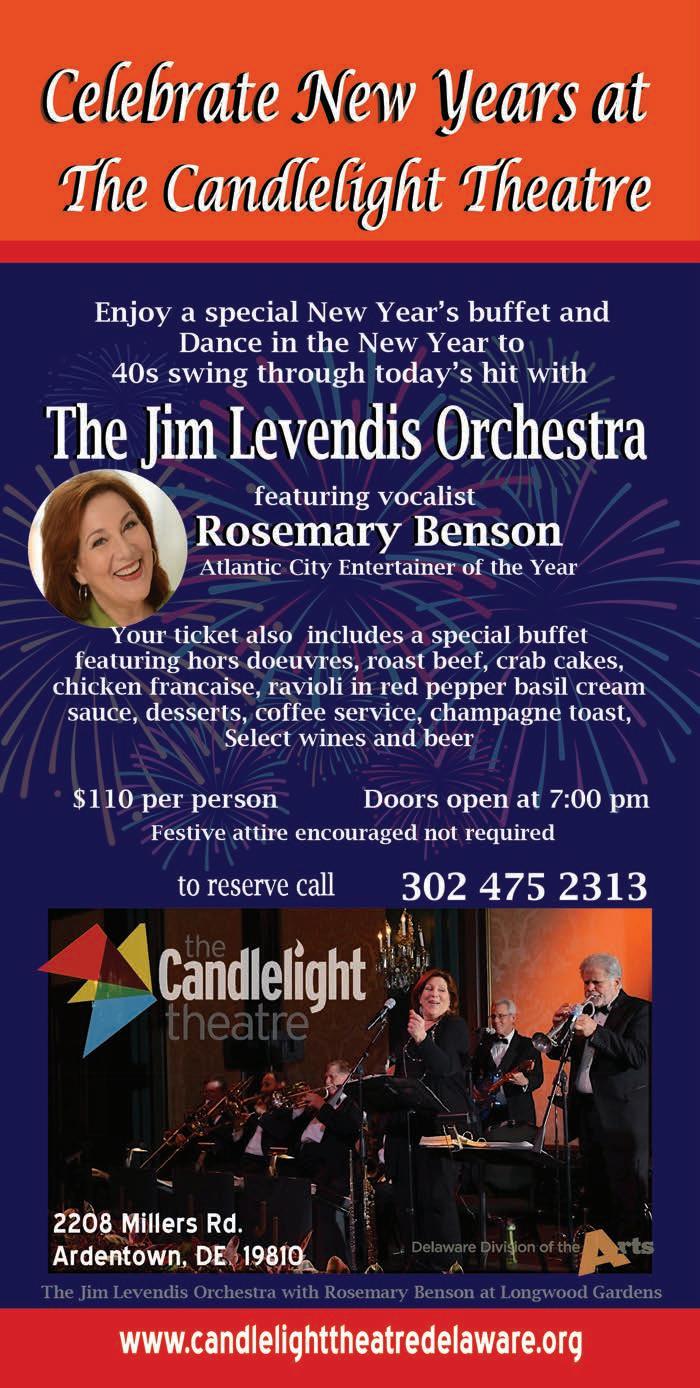 Celebrate New Years at The Candlelight Theatre

Enjoy a special New Year's buffet and Dance in the New Year to 40s swing through today's hit with

The Jim Levendis Orchestra

featuring vocalist
Rosemary Benson
Atlantic City Entertainer of the Year

Your ticket also includes a special buffet featuring hors doeuvres, roast beef, crab cakes, chicken francaise, ravioli in red pepper basil cream sauce, desserts, coffee service, champagne toast, Select wines and beer

$110 per person Doors open at 7:00 pm

Festive attire encouraged not required

to reserve call 302 475 2313

the Candlelight theatre

2208 Millers Rd.
Ardentown, DE 19810

Delaware Division of the Arts

The Jim Levendis Orchestra with Rosemary Benson at Longwood Gardens

www.candlelighttheatredelaware.org